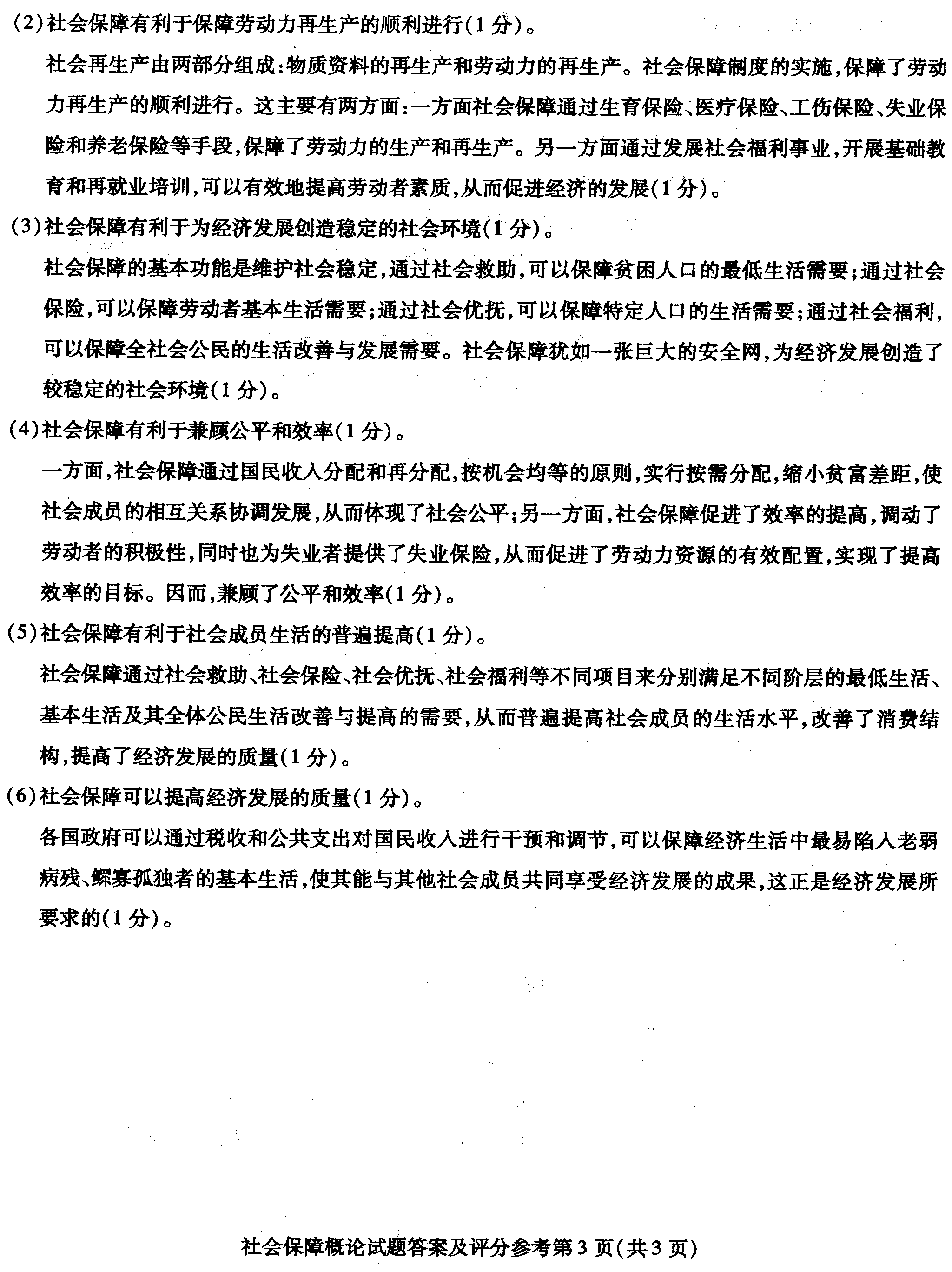 (2)社会保障有利于保障劳动力再生产的顺利进行(1分)。

社会再生产由两部分组成:物质资料的再生产和劳动力的再生产。社会保障制度的实施,保障了劳动力再生产的顺利进行。这主要有两方面:一方面社会保障通过生育保险、医疗保险、工伤保险、失业保险和养老保险等手段,保障了劳动力的生产和再生产。另一方面通过发展社会福利事业,开展基础教育和再就业培训,可以有效地提高劳动者素质,从而促进经济的发展(1分)。

(3)社会保障有利于为经济发展创造稳定的社会环境(1分)。

社会保障的基本功能是维护社会稳定,通过社会救助,可以保障贫困人口的最低生活需要;通过社会保险,可以保障劳动者基本生活需要;通过社会优抚,可以保障特定人口的生活需要;通过社会福利,可以保障全社会公民的生活改善与发展需要。社会保障犹如一张巨大的安全网,为经济发展创造了较稳定的社会环境(1分)。

(4)社会保障有利于兼顾公平和效率(1分)。

一方面,社会保障通过国民收入分配和再分配,按机会均等的原则,实行按需分配,缩小贫富差距,使社会成员的相互关系协调发展,从而体现了社会公平;另一方面,社会保障促进了效率的提高,调动了劳动者的积极性,同时也为失业者提供了失业保险,从而促进了劳动力资源的有效配置,实现了提高效率的目标。因而,兼顾了公平和效率(1分)。

(5)社会保障有利于社会成员生活的普遍提高(1分)。

社会保障通过社会救助、社会保险、社会优抚、社会福利等不同项目来分别满足不同阶层的最低生活、基本生活及其全体公民生活改善与提高的需要,从而普遍提高社会成员的生活水平,改善了消费结构,提高了经济发展的质量(1分)。

(6)社会保障可以提高经济发展的质量(1分)。

各国政府可以通过税收和公共支出对国民收入进行干预和调节,可以保障经济生活中最易陷入老弱病残、鳏寡孤独者的基本生活,使其能与其他社会成员共同享受经济发展的成果,这正是经济发展所要求的(1分)。

社会保障概论试题答案及评分参考第3页(共3页)